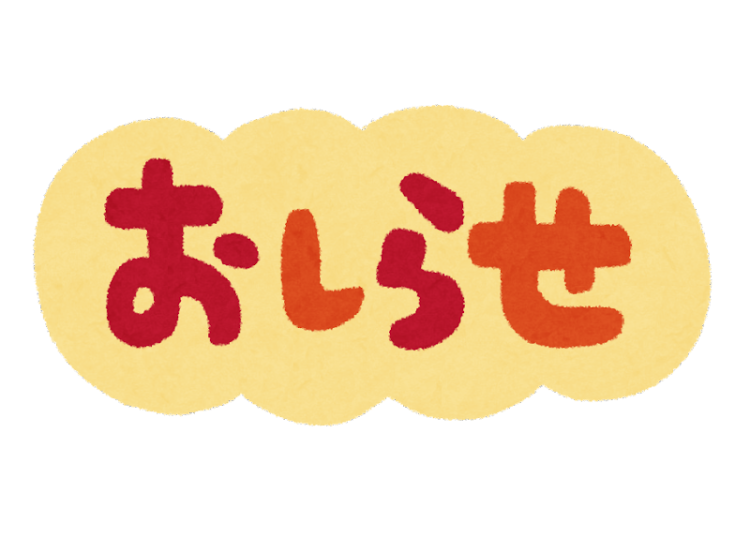 おしらせ